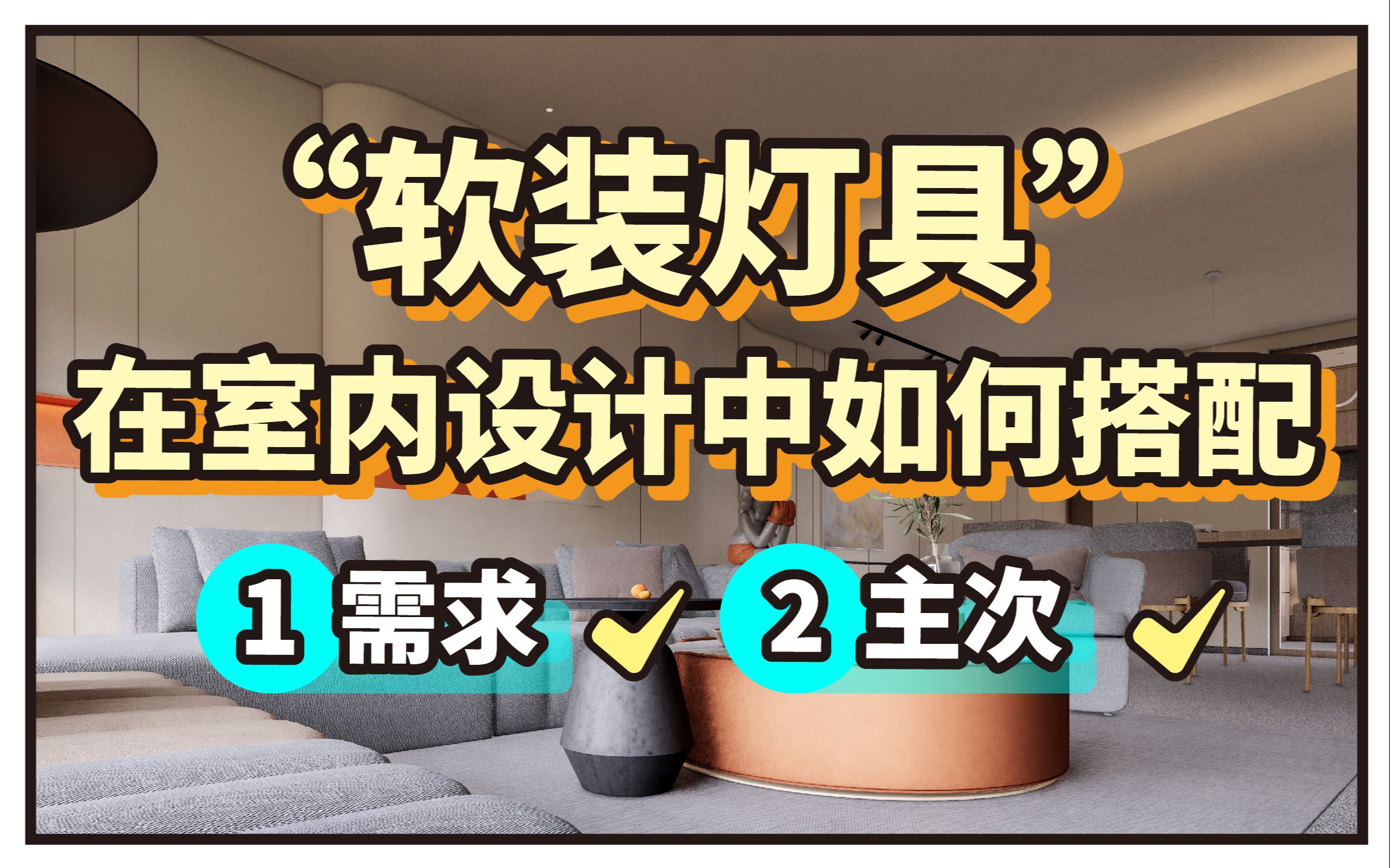 “软装灯具”
在室内设计中如何搭配

1 需求 ✓ 2 主次 ✓